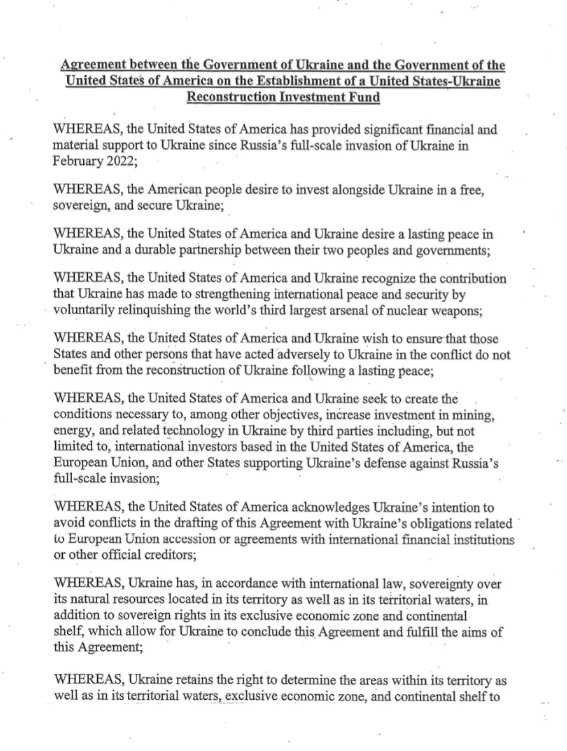 Agreement between the Government of Ukraine and the Government of the United States of America on the Establishment of a United States-Ukraine Reconstruction Investment Fund

WHEREAS, the United States of America has provided significant financial and material support to Ukraine since Russia's full-scale invasion of Ukraine in February 2022;

WHEREAS, the American people desire to invest alongside Ukraine in a free, sovereign, and secure Ukraine;

WHEREAS, the United States of America and Ukraine desire a lasting peace in Ukraine and a durable partnership between their two peoples and governments;

WHEREAS, the United States of America and Ukraine recognize the contribution that Ukraine has made to strengthening international peace and security by voluntarily relinquishing the world's third largest arsenal of nuclear weapons;

WHEREAS, the United States of America and Ukraine wish to ensure that those States and other persons that have acted adversely to Ukraine in the conflict do not benefit from the reconstruction of Ukraine following a lasting peace;

WHEREAS, the United States of America and Ukraine seek to create the conditions necessary to, among other objectives, increase investment in mining, energy, and related technology in Ukraine by third parties including, but not limited to, international investors based in the United States of America, the European Union, and other States supporting Ukraine's defense against Russia's full-scale invasion;

WHEREAS, the United States of America acknowledges Ukraine's intention to avoid conflicts in the drafting of this Agreement with Ukraine's obligations related to European Union accession or agreements with international financial institutions or other official creditors;

WHEREAS, Ukraine has, in accordance with international law, sovereignty over its natural resources located in its territory as well as in its territorial waters, in addition to sovereign rights in its exclusive economic zone and continental shelf, which allow for Ukraine to conclude this Agreement and fulfill the aims of this Agreement;

WHEREAS, Ukraine retains the right to determine the areas within its territory as well as in its territorial waters, exclusive economic zone, and continental shelf to